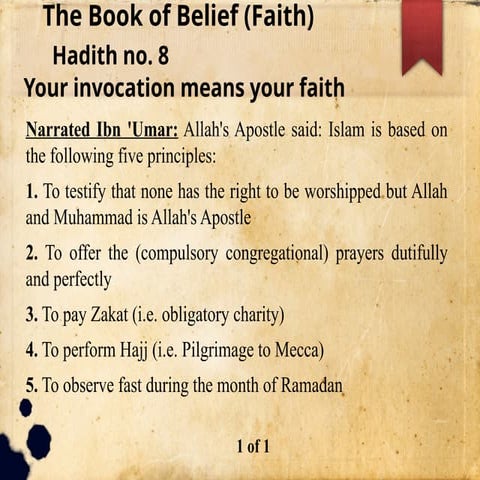 The Book of Belief (Faith)

Hadith no. 8

Your invocation means your faith

Narrated Ibn 'Umar: Allah's Apostle said: Islam is based on the following five principles:

1. To testify that none has the right to be worshipped but Allah and Muhammad is Allah's Apostle

2. To offer the (compulsory congregational) prayers dutifully and perfectly

3. To pay Zakat (i.e. obligatory charity)

4. To perform Hajj (i.e. Pilgrimage to Mecca)

5. To observe fast during the month of Ramadan

1 of 1